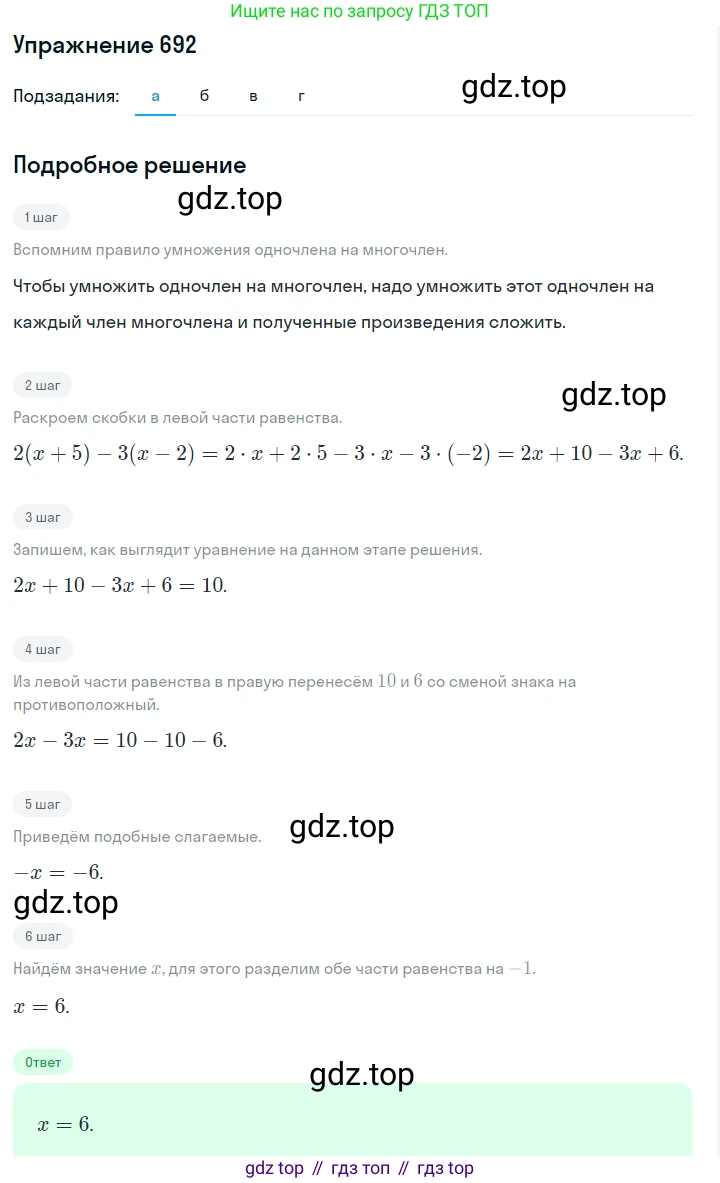 Ищите нас по запросу ГДЗ ТОП

Упражнение 692

Подзадания: а б в г

gdz.top

Подробное решение

gdz.top

1 шаг

Вспомним правило умножения одночлена на многочлен.

Чтобы умножить одночлен на многочлен, надо умножить этот одночлен на каждый член многочлена и полученные произведения сложить.

2 шаг

gdz.top

Раскроем скобки в левой части равенства.

$2(x+5)-3(x-2)=2\cdot x+2\cdot 5-3\cdot x-3\cdot(-2)=2x+10-3x+6.$

3 шаг

Запишем, как выглядит уравнение на данном этапе решения.

$2x+10-3x+6=10.$

4 шаг

Из левой части равенства в правую перенесём $10$ и $6$ со сменой знака на противоположный.

$2x-3x=10-10-6.$

5 шаг

Приведём подобные слагаемые.

gdz.top

$-x=-6.$

gdz.top

6 шаг

Найдём значение $x$, для этого разделим обе части равенства на $-1$.

$x=6.$

Ответ

gdz.top

$x=6.$

gdz top // гдз топ // гдз top